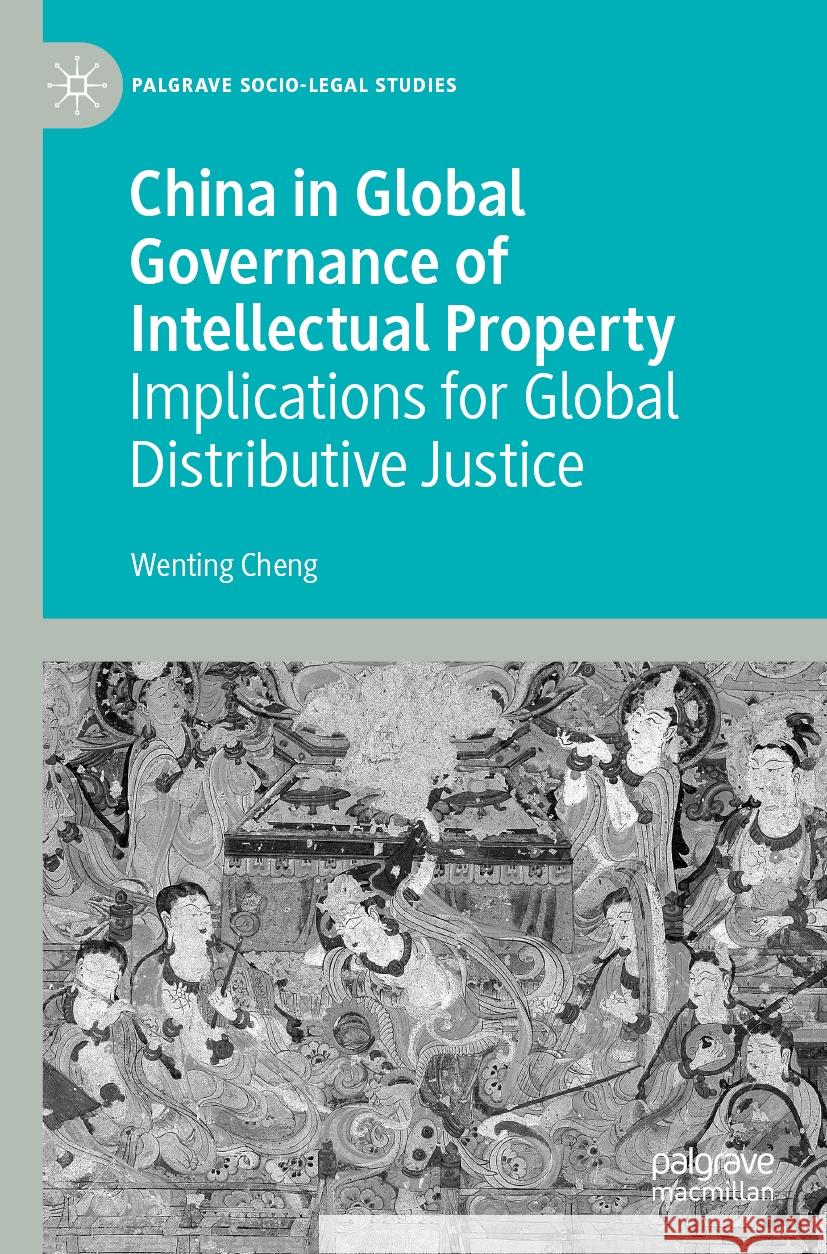 PALGRAVE SOCIO-LEGAL STUDIES

China in Global Governance of Intellectual Property
Implications for Global Distributive Justice

Wenting Cheng

palgrave
macmillan